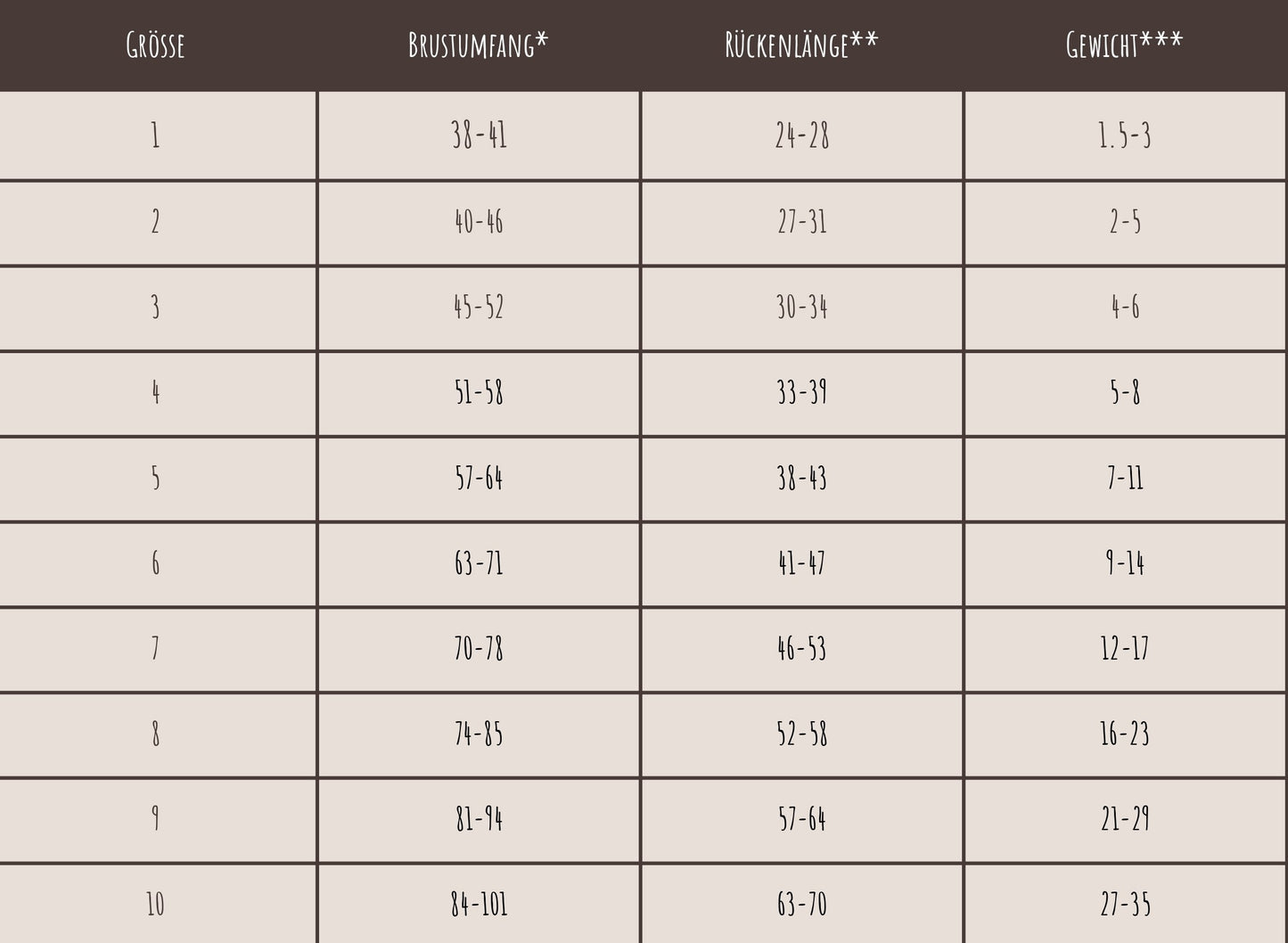 | Grösse | Brustumfang* | Rückenlänge** | Gewicht*** |
|---|---|---|---|
| 1 | 38-41 | 24-28 | 1.5-3 |
| 2 | 40-46 | 27-31 | 2-5 |
| 3 | 45-52 | 30-34 | 4-6 |
| 4 | 51-58 | 33-39 | 5-8 |
| 5 | 57-64 | 38-43 | 7-11 |
| 6 | 63-71 | 41-47 | 9-14 |
| 7 | 70-78 | 46-53 | 12-17 |
| 8 | 74-85 | 52-58 | 16-23 |
| 9 | 81-94 | 57-64 | 21-29 |
| 10 | 84-101 | 63-70 | 27-35 |